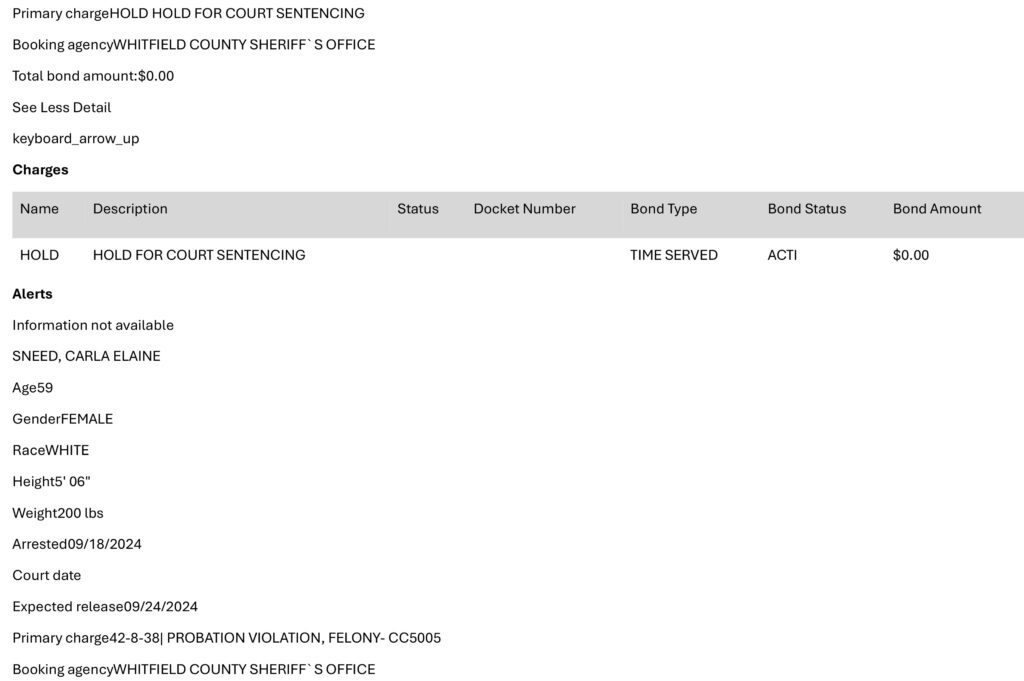 Primary chargeHOLD HOLD FOR COURT SENTENCING

Booking agencyWHITFIELD COUNTY SHERIFF`S OFFICE

Total bond amount:$0.00

See Less Detail

keyboard_arrow_up

Charges

| Name | Description | Status | Docket Number | Bond Type | Bond Status | Bond Amount |
|---|---|---|---|---|---|---|
| HOLD | HOLD FOR COURT SENTENCING | | | TIME SERVED | ACTI | $0.00 |

Alerts

Information not available

SNEED, CARLA ELAINE

Age59

GenderFEMALE

RaceWHITE

Height5' 06"

Weight200 lbs

Arrested09/18/2024

Court date

Expected release09/24/2024

Primary charge42-8-38| PROBATION VIOLATION, FELONY- CC5005

Booking agencyWHITFIELD COUNTY SHERIFF`S OFFICE